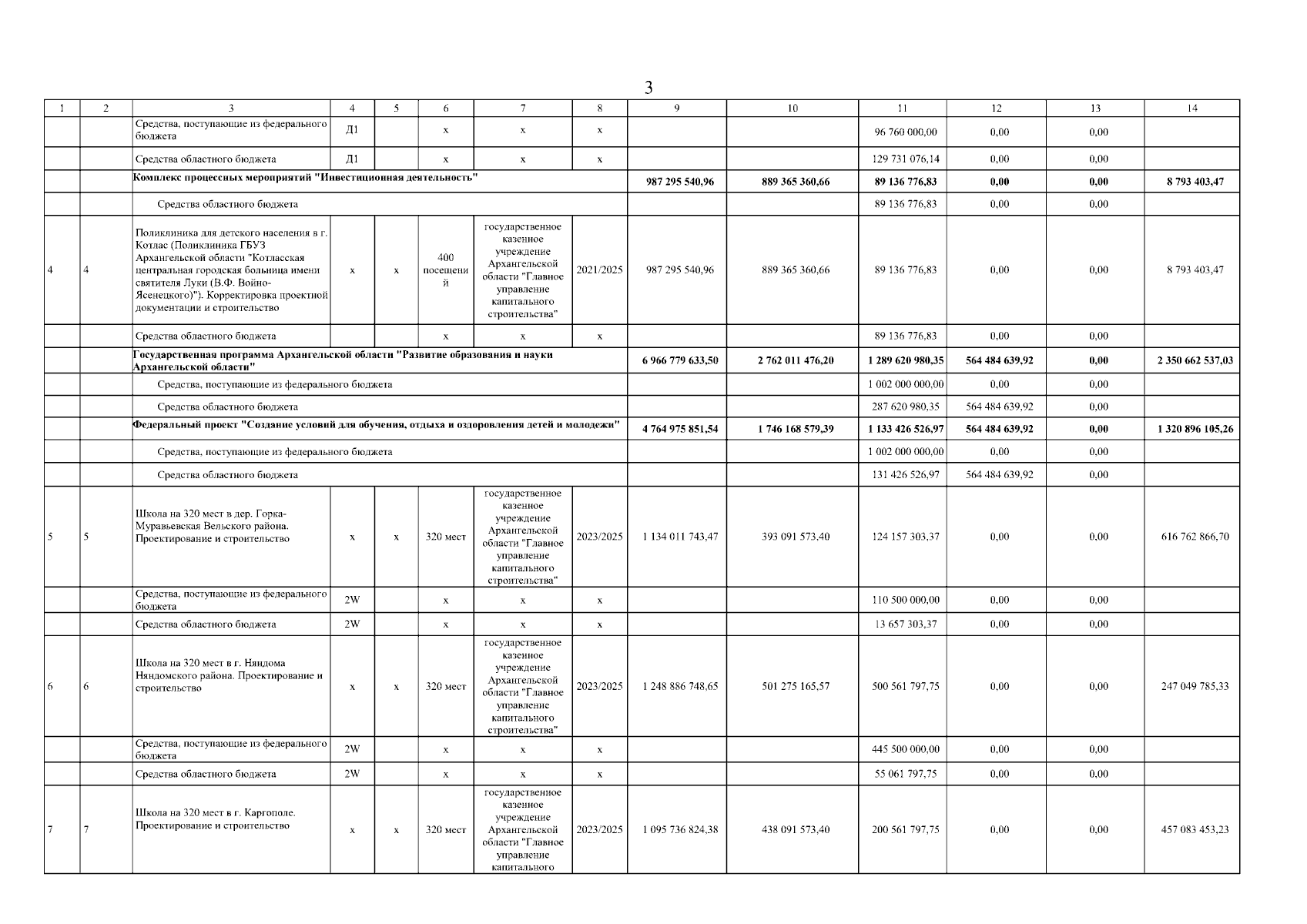 3

| 1 | 2 | 3 | 4 | 5 | 6 | 7 | 8 | 9 | 10 | 11 | 12 | 13 | 14 |
|---|---|---|---|---|---|---|---|---|---|---|---|---|---|
| | | Средства, поступающие из федерального бюджета | Д1 | | х | х | х | | | 96 760 000,00 | 0,00 | 0,00 | |
| | | Средства областного бюджета | Д1 | | х | х | х | | | 129 731 076,14 | 0,00 | 0,00 | |
| | | Комплекс процессных мероприятий "Инвестиционная деятельность" | | | | | | 987 295 540,96 | 889 365 360,66 | 89 136 776,83 | 0,00 | 0,00 | 8 793 403,47 |
| | | Средства областного бюджета | | | | | | | | 89 136 776,83 | 0,00 | 0,00 | |
| 4 | 4 | Поликлиника для детского населения в г. Котлас (Поликлиника ГБУЗ Архангельской области "Котласская центральная городская больница имени святителя Луки (В.Ф. Войно-Ясенецкого)"). Корректировка проектной документации и строительство | х | х | 400 посещений | государственное казенное учреждение Архангельской области "Главное управление капитального строительства" | 2021/2025 | 987 295 540,96 | 889 365 360,66 | 89 136 776,83 | 0,00 | 0,00 | 8 793 403,47 |
| | | Средства областного бюджета | | | х | х | х | | | 89 136 776,83 | 0,00 | 0,00 | |
| | | Государственная программа Архангельской области "Развитие образования и науки Архангельской области" | | | | | | 6 966 779 633,50 | 2 762 011 476,20 | 1 289 620 980,35 | 564 484 639,92 | 0,00 | 2 350 662 537,03 |
| | | Средства, поступающие из федерального бюджета | | | | | | | | 1 002 000 000,00 | 0,00 | 0,00 | |
| | | Средства областного бюджета | | | | | | | | 287 620 980,35 | 564 484 639,92 | 0,00 | |
| | | Федеральный проект "Создание условий для обучения, отдыха и оздоровления детей и молодежи" | | | | | | 4 764 975 851,54 | 1 746 168 579,39 | 1 133 426 526,97 | 564 484 639,92 | 0,00 | 1 320 896 105,26 |
| | | Средства, поступающие из федерального бюджета | | | | | | | | 1 002 000 000,00 | 0,00 | 0,00 | |
| | | Средства областного бюджета | | | | | | | | 131 426 526,97 | 564 484 639,92 | 0,00 | |
| 5 | 5 | Школа на 320 мест в дер. Горка-Муравьевская Вельского района. Проектирование и строительство | х | х | 320 мест | государственное казенное учреждение Архангельской области "Главное управление капитального строительства" | 2023/2025 | 1 134 011 743,47 | 393 091 573,40 | 124 157 303,37 | 0,00 | 0,00 | 616 762 866,70 |
| | | Средства, поступающие из федерального бюджета | 2W | | х | х | х | | | 110 500 000,00 | 0,00 | 0,00 | |
| | | Средства областного бюджета | 2W | | х | х | х | | | 13 657 303,37 | 0,00 | 0,00 | |
| 6 | 6 | Школа на 320 мест в г. Няндома Няндомского района. Проектирование и строительство | х | х | 320 мест | государственное казенное учреждение Архангельской области "Главное управление капитального строительства" | 2023/2025 | 1 248 886 748,65 | 501 275 165,57 | 500 561 797,75 | 0,00 | 0,00 | 247 049 785,33 |
| | | Средства, поступающие из федерального бюджета | 2W | | х | х | х | | | 445 500 000,00 | 0,00 | 0,00 | |
| | | Средства областного бюджета | 2W | | х | х | х | | | 55 061 797,75 | 0,00 | 0,00 | |
| 7 | 7 | Школа на 320 мест в г. Каргополе. Проектирование и строительство | х | х | 320 мест | государственное казенное учреждение Архангельской области "Главное управление капитального | 2023/2025 | 1 095 736 824,38 | 438 091 573,40 | 200 561 797,75 | 0,00 | 0,00 | 457 083 453,23 |